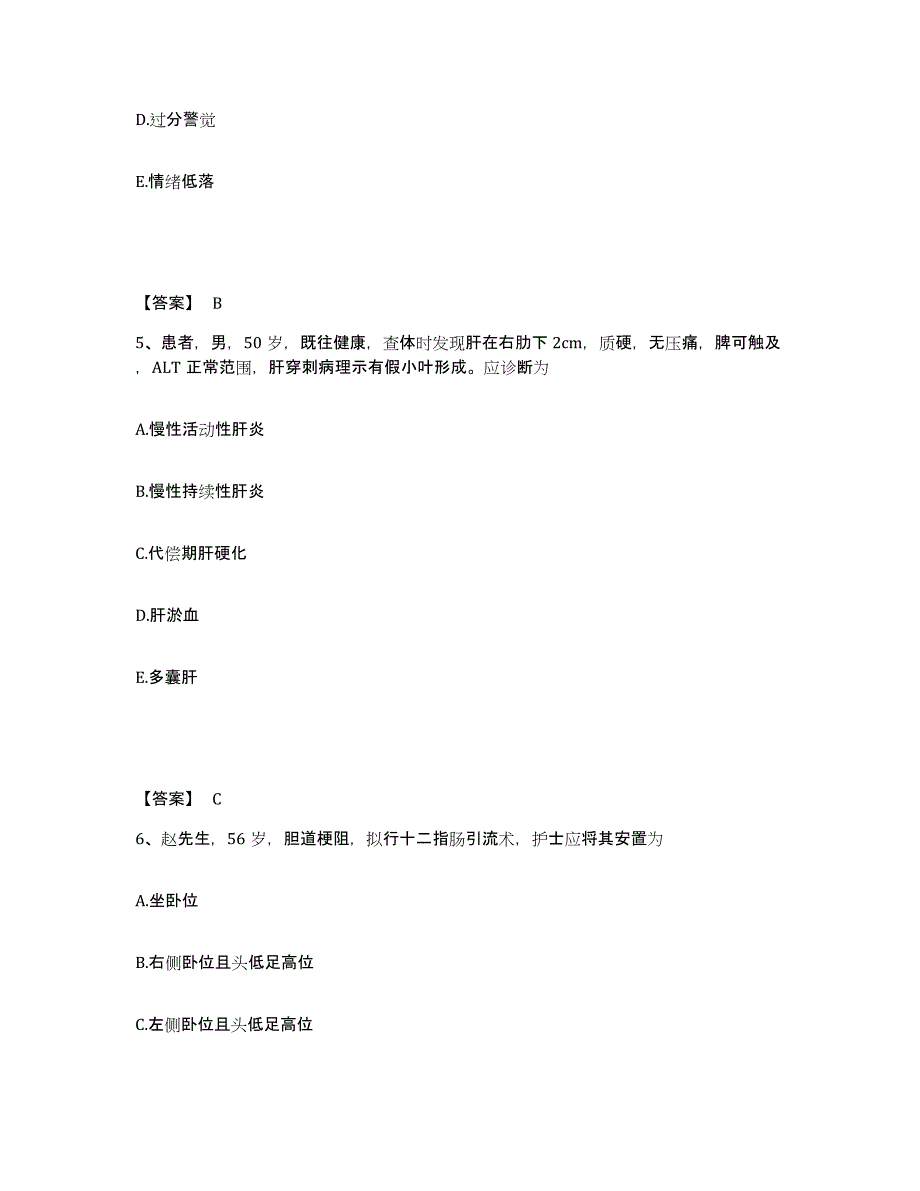 D.过分警觉

E.情绪低落

【答案】 B

5、患者，男，50 岁，既往健康，查体时发现肝在右肋下 2cm，质硬，无压痛，脾可触及，ALT 正常范围，肝穿刺病理示有假小叶形成。应诊断为

A.慢性活动性肝炎

B.慢性持续性肝炎

C.代偿期肝硬化

D.肝淤血

E.多囊肝

【答案】 C

6、赵先生，56 岁，胆道梗阻，拟行十二指肠引流术，护士应将其安置为

A.坐卧位

B.右侧卧位且头低足高位

C.左侧卧位且头低足高位